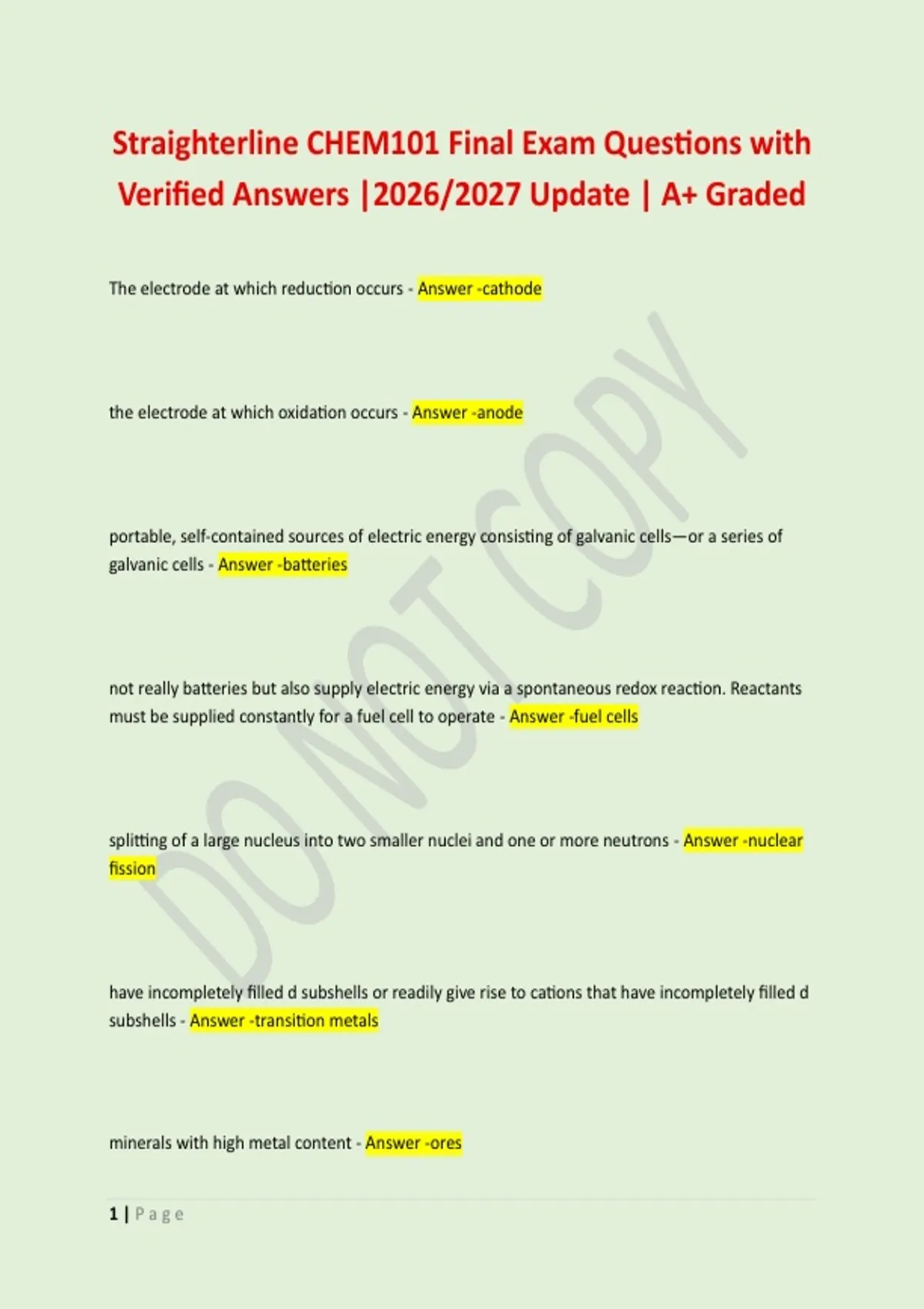 Straighterline CHEM101 Final Exam Questions with Verified Answers |2026/2027 Update | A+ Graded

The electrode at which reduction occurs - Answer -cathode

the electrode at which oxidation occurs - Answer -anode

portable, self-contained sources of electric energy consisting of galvanic cells—or a series of galvanic cells - Answer -batteries

not really batteries but also supply electric energy via a spontaneous redox reaction. Reactants must be supplied constantly for a fuel cell to operate - Answer -fuel cells

splitting of a large nucleus into two smaller nuclei and one or more neutrons - Answer -nuclear fission

have incompletely filled d subshells or readily give rise to cations that have incompletely filled d subshells - Answer -transition metals

minerals with high metal content - Answer -ores

1 | Page

DO NOT COPY